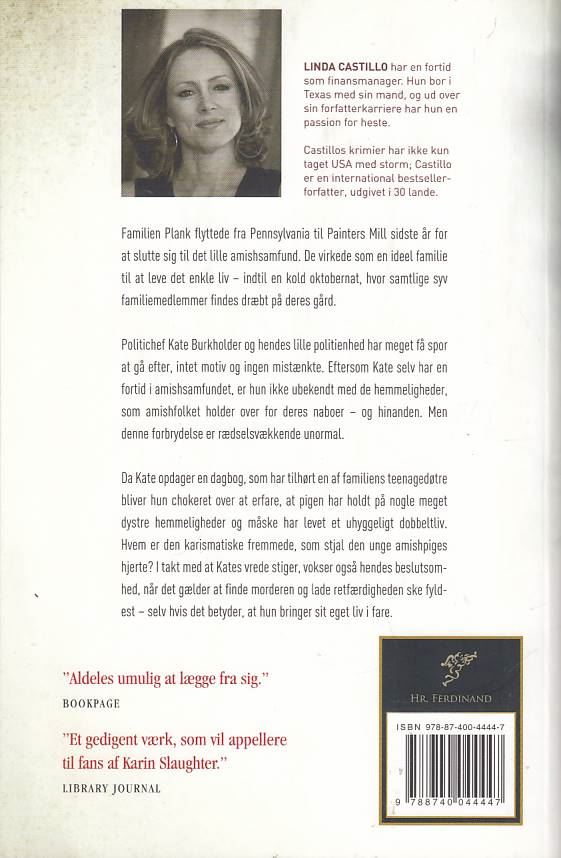 LINDA CASTILLO har en fortid som finansmanager. Hun bor i Texas med sin mand, og ud over sin forfatterkarriere har hun en passion for heste.

Castillos krimier har ikke kun taget USA med storm; Castillo er en international bestsellerforfatter, udgivet i 30 lande.

Familien Plank flyttede fra Pennsylvania til Painters Mill sidste år for at slutte sig til det lille amishsamfund. De virkede som en ideel familie til at leve det enkle liv – indtil en kold oktobernat, hvor samtlige syv familiemedlemmer findes dræbt på deres gård.

Politichef Kate Burkholder og hendes lille politienhed har meget få spor at gå efter, intet motiv og ingen mistænkte. Eftersom Kate selv har en fortid i amishsamfundet, er hun ikke ubekendt med de hemmeligheder, som amishfolket holder over for deres naboer – og hinanden. Men denne forbrydelse er rædselsvækkende unormal.

Da Kate opdager en dagbog, som har tilhørt en af familiens teenagedøtre bliver hun chokeret over at erfare, at pigen har holdt på nogle meget dystre hemmeligheder og måske har levet et uhyggeligt dobbeltliv. Hvem er den karismatiske fremmede, som stjal den unge amishpiges hjerte? I takt med at Kates vrede stiger, vokser også hendes beslutsomhed, når det gælder at finde morderen og lade retfærdigheden ske fyldest – selv hvis det betyder, at hun bringer sit eget liv i fare.

"Aldeles umulig at lægge fra sig."
BOOKPAGE

"Et gedigent værk, som vil appellere til fans af Karin Slaughter."
LIBRARY JOURNAL

HR. FERDINAND

ISBN 978-87-400-4444-7

9 788740 044447